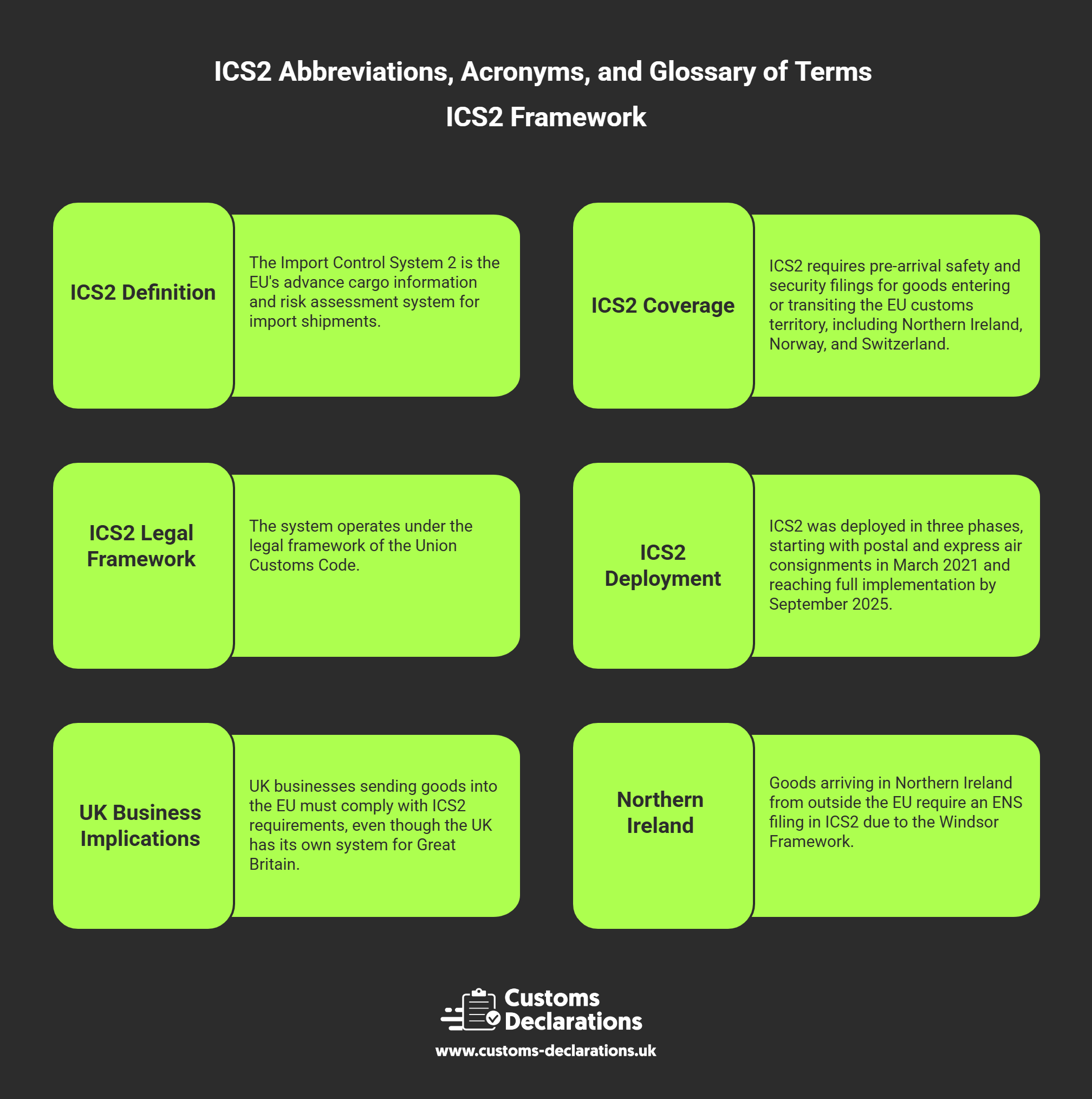 ICS2 Abbreviations, Acronyms, and Glossary of Terms

ICS2 Framework

ICS2 Definition

The Import Control System 2 is the EU's advance cargo information and risk assessment system for import shipments.

ICS2 Coverage

ICS2 requires pre-arrival safety and security filings for goods entering or transiting the EU customs territory, including Northern Ireland, Norway, and Switzerland.

ICS2 Legal Framework

The system operates under the legal framework of the Union Customs Code.

ICS2 Deployment

ICS2 was deployed in three phases, starting with postal and express air consignments in March 2021 and reaching full implementation by September 2025.

UK Business Implications

UK businesses sending goods into the EU must comply with ICS2 requirements, even though the UK has its own system for Great Britain.

Northern Ireland

Goods arriving in Northern Ireland from outside the EU require an ENS filing in ICS2 due to the Windsor Framework.

Customs Declarations

www.customs-declarations.uk